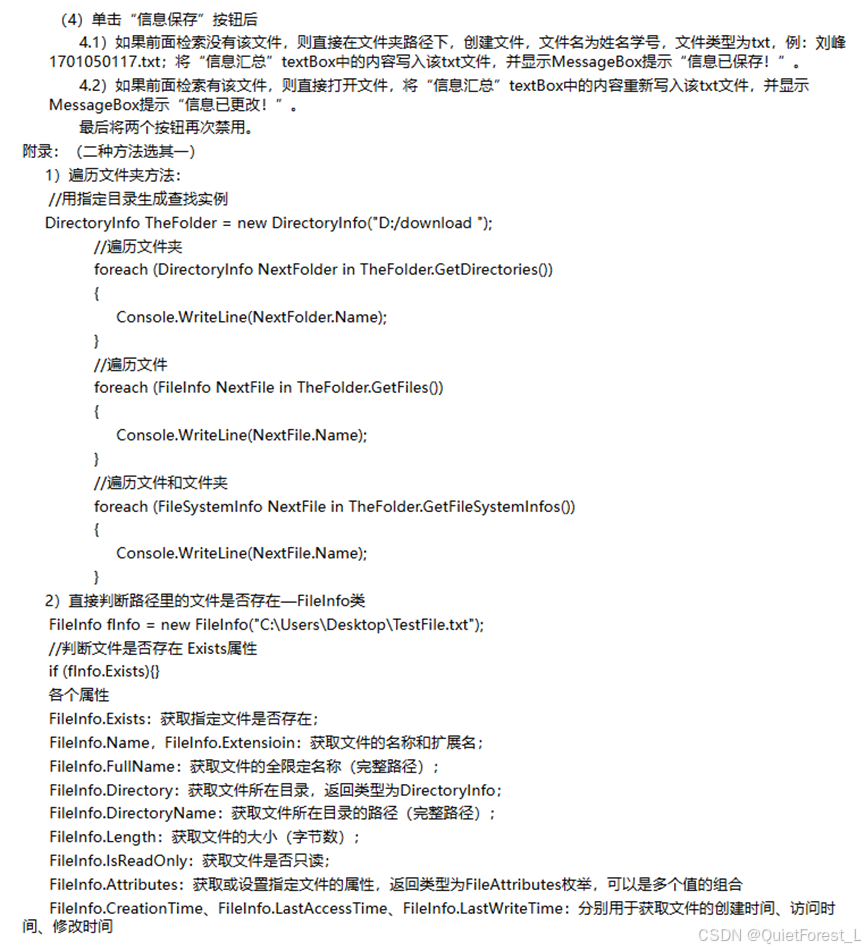 （4）单击“信息保存”按钮后

4.1）如果前面检索没有该文件，则直接在文件夹路径下，创建文件，文件名为姓名学号，文件类型为txt，例：刘峰1701050117.txt；将“信息汇总”textBox中的内容写入该txt文件，并显示MessageBox提示“信息已保存！”。

4.2）如果前面检索有该文件，则直接打开文件，将“信息汇总”textBox中的内容重新写入该txt文件，并显示MessageBox提示“信息已更改！”。

最后将两个按钮再次禁用。

附录：（二种方法选其一）

1）遍历文件夹方法：

//用指定目录生成查找实例

DirectoryInfo TheFolder = new DirectoryInfo("D:/download ");

//遍历文件夹

foreach (DirectoryInfo NextFolder in TheFolder.GetDirectories())

{

Console.WriteLine(NextFolder.Name);

}

//遍历文件

foreach (FileInfo NextFile in TheFolder.GetFiles())

{

Console.WriteLine(NextFile.Name);

}

//遍历文件和文件夹

foreach (FileSystemInfo NextFile in TheFolder.GetFileSystemInfos())

{

Console.WriteLine(NextFile.Name);

}

2）直接判断路径里的文件是否存在—FileInfo类

FileInfo fInfo = new FileInfo("C:\Users\Desktop\TestFile.txt");

//判断文件是否存在 Exists属性

if (fInfo.Exists){}

各个属性

FileInfo.Exists：获取指定文件是否存在；

FileInfo.Name，FileInfo.Extensioin：获取文件的名称和扩展名；

FileInfo.FullName：获取文件的全限定名称（完整路径）；

FileInfo.Directory：获取文件所在目录，返回类型为DirectoryInfo；

FileInfo.DirectoryName：获取文件所在目录的路径（完整路径）；

FileInfo.Length：获取文件的大小（字节数）；

FileInfo.IsReadOnly：获取文件是否只读；

FileInfo.Attributes：获取或设置指定文件的属性，返回类型为FileAttributes枚举，可以是多个值的组合

FileInfo.CreationTime、FileInfo.LastAccessTime、FileInfo.LastWriteTime：分别用于获取文件的创建时间、访问时间、修改时间

CSDN @QuietForest_L